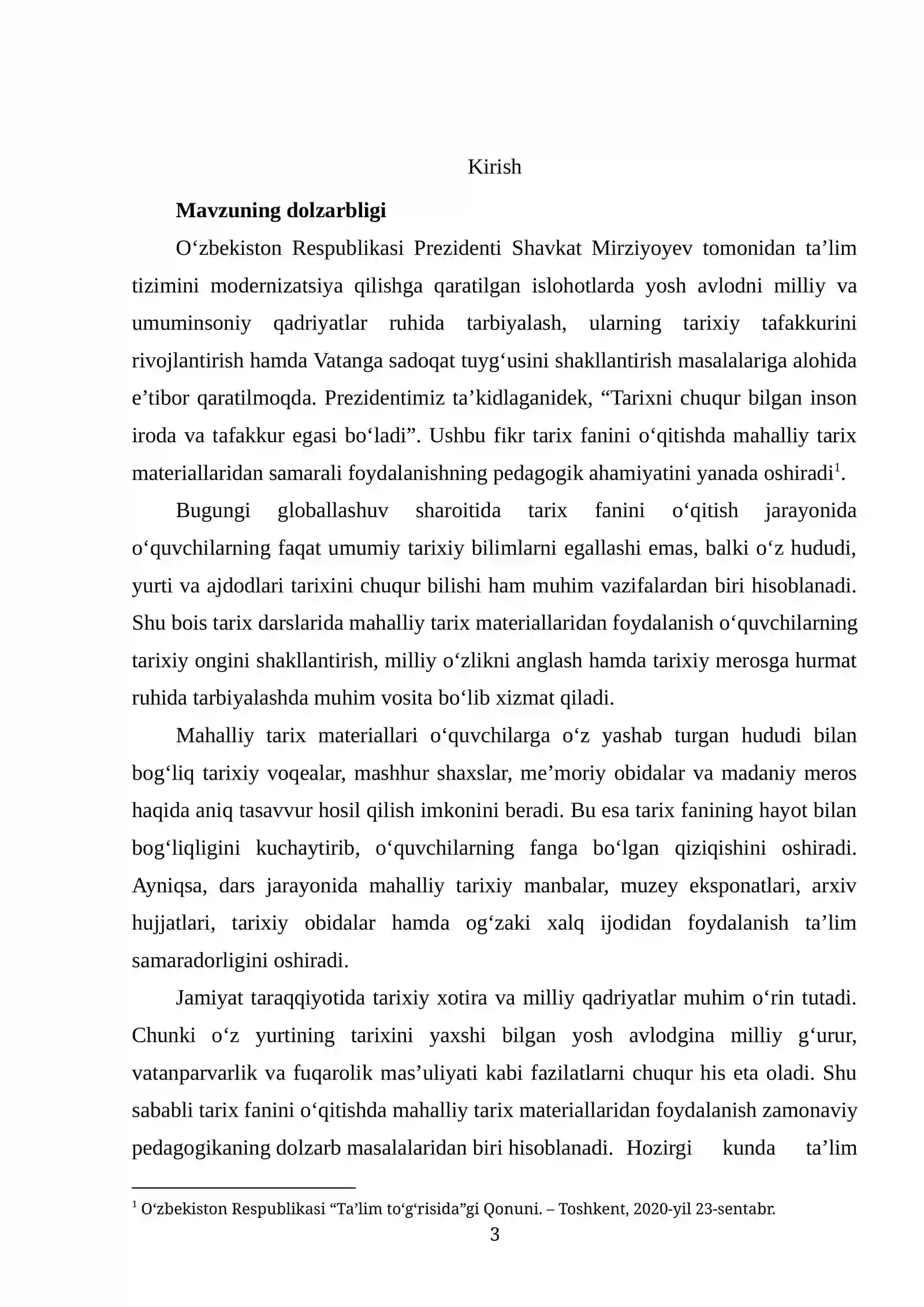 Kirish

Mavzuning dolzarbligi

O'zbekiston Respublikasi Prezidenti Shavkat Mirziyoyev tomonidan ta'lim tizimini modernizatsiya qilishga qaratilgan islohotlarda yosh avlodni milliy va umuminsoniy qadriyatlar ruhida tarbiyalash, ularning tarixiy tafakkurini rivojlantirish hamda Vatanga sadoqat tuyg'usini shakllantirish masalalariga alohida e'tibor qaratilmoqda. Prezidentimiz ta'kidlaganidek, "Tarixni chuqur bilgan inson iroda va tafakkur egasi bo'ladi". Ushbu fikr tarix fanini o'qitishda mahalliy tarix materiallaridan samarali foydalanishning pedagogik ahamiyatini yanada oshiradi$^{1}$.

Bugungi globallashuv sharoitida tarix fanini o'qitish jarayonida o'quvchilarning faqat umumiy tarixiy bilimlarni egallashi emas, balki o'z hududi, yurti va ajdodlari tarixini chuqur bilishi ham muhim vazifalardan biri hisoblanadi. Shu bois tarix darslarida mahalliy tarix materiallaridan foydalanish o'quvchilarning tarixiy ongini shakllantirish, milliy o'zlikni anglash hamda tarixiy merosga hurmat ruhida tarbiyalashda muhim vosita bo'lib xizmat qiladi.

Mahalliy tarix materiallari o'quvchilarga o'z yashab turgan hududi bilan bog'liq tarixiy voqealar, mashhur shaxslar, me'moriy obidalar va madaniy meros haqida aniq tasavvur hosil qilish imkonini beradi. Bu esa tarix fanining hayot bilan bog'liqligini kuchaytirib, o'quvchilarning fanga bo'lgan qiziqishini oshiradi. Ayniqsa, dars jarayonida mahalliy tarixiy manbalar, muzey eksponatlari, arxiv hujjatlari, tarixiy obidalar hamda og'zaki xalq ijodidan foydalanish ta'lim samaradorligini oshiradi.

Jamiyat taraqqiyotida tarixiy xotira va milliy qadriyatlar muhim o'rin tutadi. Chunki o'z yurtining tarixini yaxshi bilgan yosh avlodgina milliy g'urur, vatanparvarlik va fuqarolik mas'uliyati kabi fazilatlarni chuqur his eta oladi. Shu sababli tarix fanini o'qitishda mahalliy tarix materiallaridan foydalanish zamonaviy pedagogikaning dolzarb masalalaridan biri hisoblanadi. Hozirgi kunda ta'lim

$^{1}$ O'zbekiston Respublikasi "Ta'lim to'g'risida"gi Qonuni. – Toshkent, 2020-yil 23-sentabr.

3